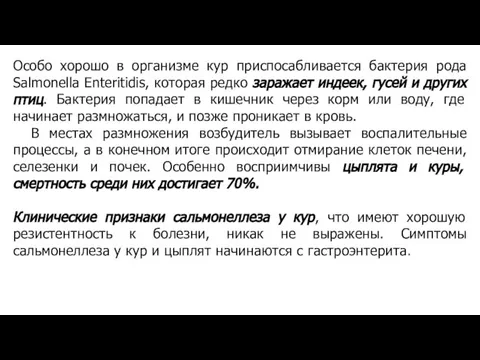 Особо хорошо в организме кур приспосабливается бактерия рода Salmonella Enteritidis, которая редко заражает индеек, гусей и других птиц. Бактерия попадает в кишечник через корм или воду, где начинает размножаться, и позже проникает в кровь.

В местах размножения возбудитель вызывает воспалительные процессы, а в конечном итоге происходит отмирание клеток печени, селезенки и почек. Особенно восприимчивы цыплята и куры, смертность среди них достигает 70%.

Клинические признаки сальмонеллеза у кур, что имеют хорошую резистентность к болезни, никак не выражены. Симптомы сальмонеллеза у кур и цыплят начинаются с гастроэнтерита.